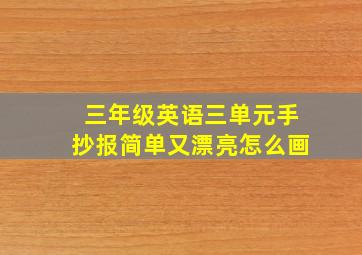 三年级英语三单元手抄报简单又漂亮怎么画